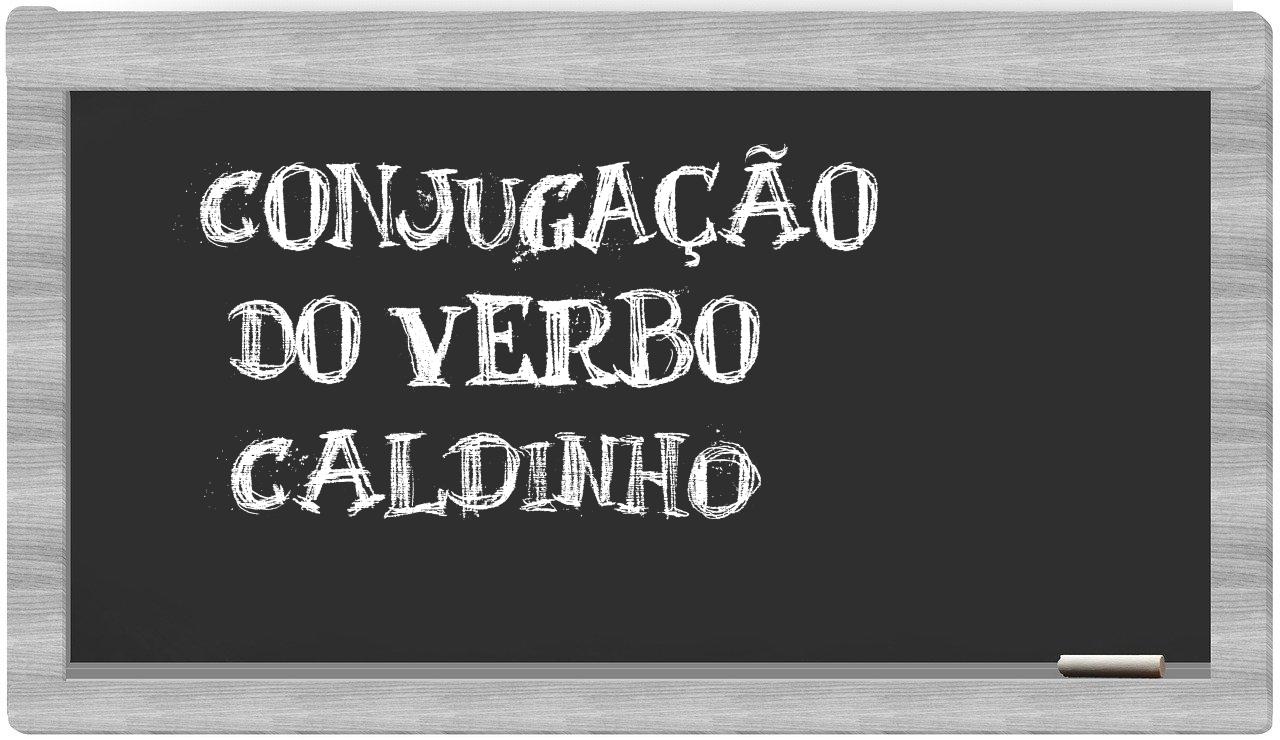 CONJUGAÇÃO
DO VERBO
CALDINHO